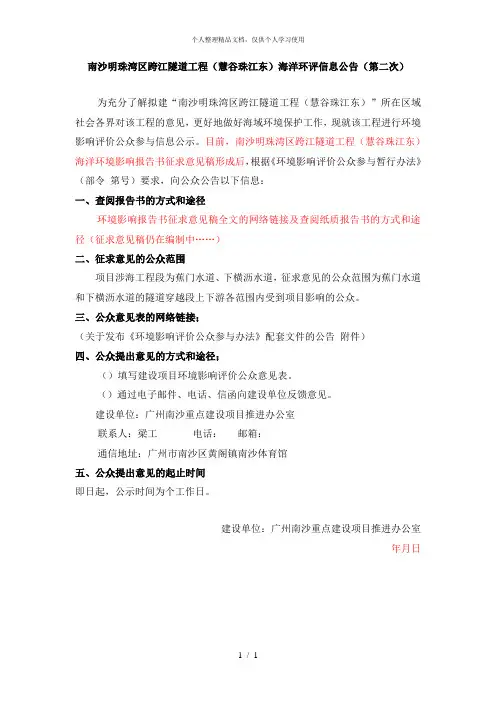 个人整理精品文档，仅供个人学习使用

南沙明珠湾区跨江隧道工程（慧谷珠江东）海洋环评信息公告（第二次）

为充分了解拟建“南沙明珠湾区跨江隧道工程（慧谷珠江东）”所在区域社会各界对该工程的意见，更好地做好海域环境保护工作，现就该工程进行环境影响评价公众参与信息公示。目前，南沙明珠湾区跨江隧道工程（慧谷珠江东）海洋环境影响报告书征求意见稿形成后，根据《环境影响评价公众参与暂行办法》（部令 第号）要求，向公众公告以下信息：

一、查阅报告书的方式和途径

环境影响报告书征求意见稿全文的网络链接及查阅纸质报告书的方式和途径（征求意见稿仍在编制中……）

二、征求意见的公众范围

项目涉海工程段为蕉门水道、下横沥水道，征求意见的公众范围为蕉门水道和下横沥水道的隧道穿越段上下游各范围内受到项目影响的公众。

三、公众意见表的网络链接：

（关于发布《环境影响评价公众参与办法》配套文件的公告 附件）

四、公众提出意见的方式和途径：

（）填写建设项目环境影响评价公众意见表。

（）通过电子邮件、电话、信函向建设单位反馈意见。

建设单位：广州南沙重点建设项目推进办公室

联系人：梁工　　电话：　邮箱：

通信地址：广州市南沙区黄阁镇南沙体育馆

五、公众提出意见的起止时间

即日起，公示时间为个工作日。

建设单位：广州南沙重点建设项目推进办公室

年月日

1 / 1